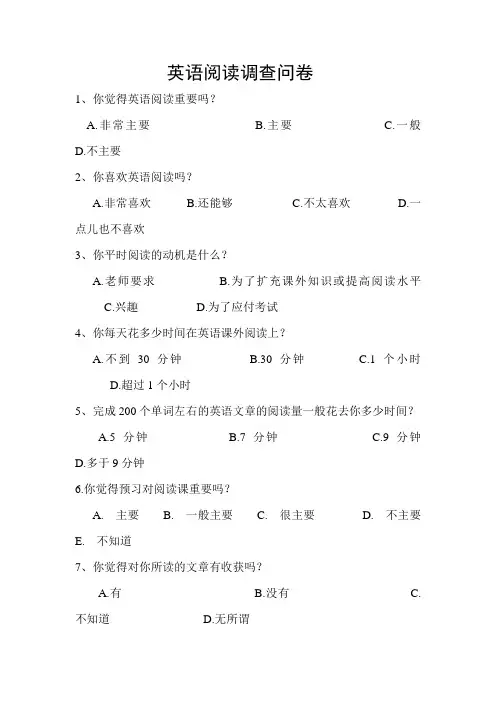 英语阅读调查问卷

1、你觉得英语阅读重要吗？

A.非常主要　　B.主要　　C.一般

D.不主要

2、你喜欢英语阅读吗？

A.非常喜欢　　B.还能够　　C.不太喜欢　　D.一点儿也不喜欢

3、你平时阅读的动机是什么？

A.老师要求　　B.为了扩充课外知识或提高阅读水平

C.兴趣　　D.为了应付考试

4、你每天花多少时间在英语课外阅读上？

A.不到 30 分钟　　B.30 分钟　　C.1 个小时

D.超过 1 个小时

5、完成 200 个单词左右的英语文章的阅读量一般花去你多少时间？

A.5 分钟　　B.7 分钟　　C.9 分钟

D.多于 9 分钟

6.你觉得预习对阅读课重要吗？

A. 主要　　B. 一般主要　　C. 很主要　　D. 不主要

E. 不知道

7、你觉得对你所读的文章有收获吗？

A.有　　B.没有　　C.不知道　　D.无所谓